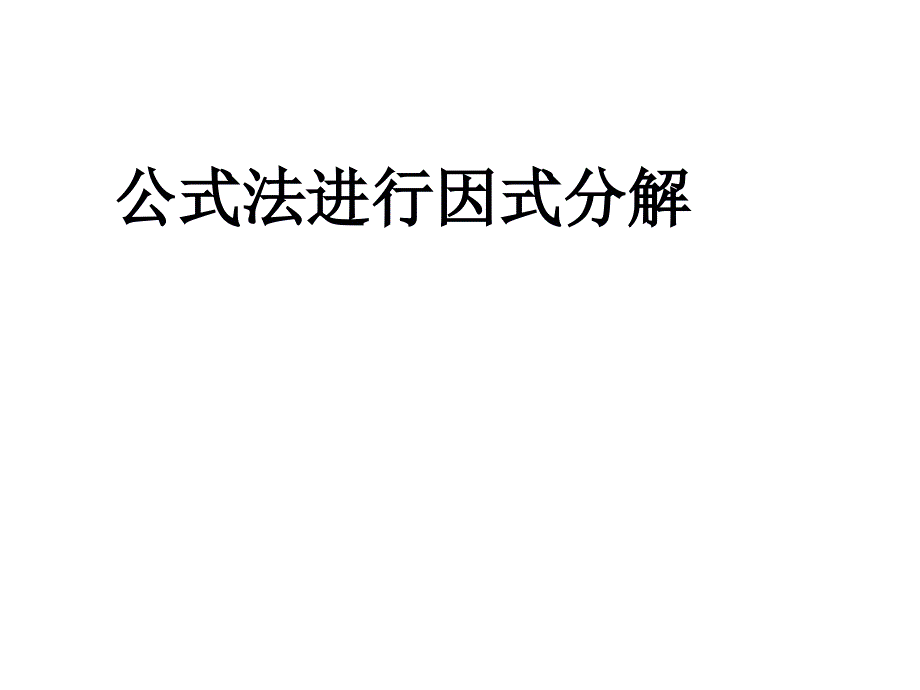 公式法进行因式分解